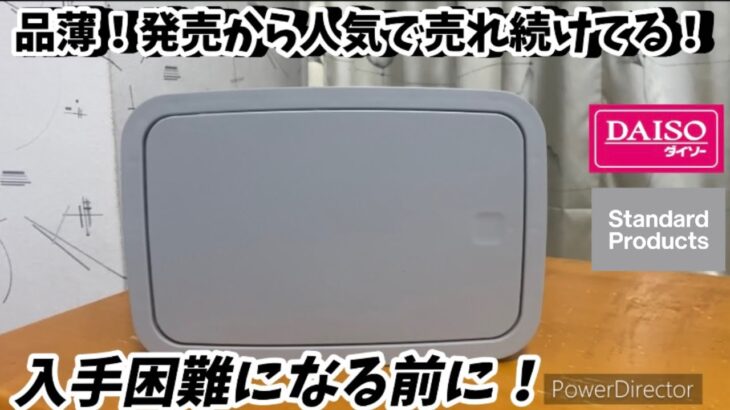 品薄！発売から人気で売れ続けてる！

DAISO
ダイソー

Standard Products

入手困難になる前に！

PowerDirector